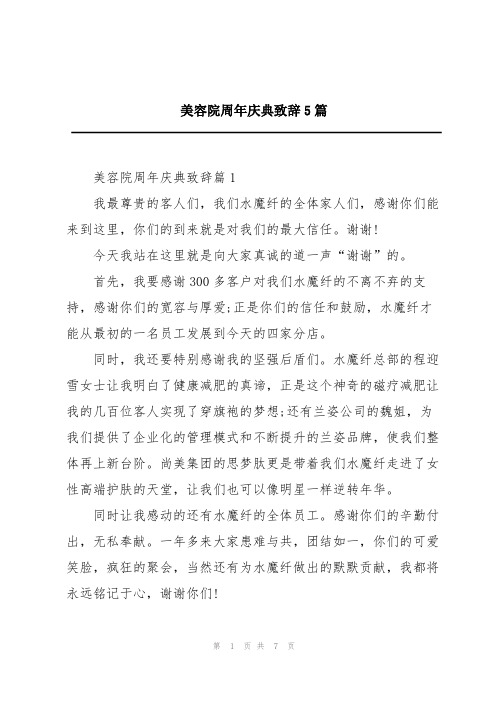 美容院周年庆典致辞5篇

美容院周年庆典致辞篇1

我最尊贵的客人们，我们水魔纤的全体家人们，感谢你们能来到这里，你们的到来就是对我们的最大信任。谢谢!

今天我站在这里就是向大家真诚的道一声“谢谢”的。

首先，我要感谢300多客户对我们水魔纤的不离不弃的支持，感谢你们的宽容与厚爱;正是你们的信任和鼓励，水魔纤才能从最初的一名员工发展到今天的四家分店。

同时，我还要特别感谢我的坚强后盾们。水魔纤总部的程迎雪女士让我明白了健康减肥的真谛，正是这个神奇的磁疗减肥让我的几百位客人实现了穿旗袍的梦想;还有兰姿公司的魏姐，为我们提供了企业化的管理模式和不断提升的兰姿品牌，使我们整体再上新台阶。尚美集团的思梦肽更是带着我们水魔纤走进了女性高端护肤的天堂，让我们也可以像明星一样逆转年华。

同时让我感动的还有水魔纤的全体员工。感谢你们的辛勤付出，无私奉献。一年多来大家患难与共，团结如一，你们的可爱笑脸，疯狂的聚会，当然还有为水魔纤做出的默默贡献，我都将永远铭记于心，谢谢你们!

第 1 页 共 7 页